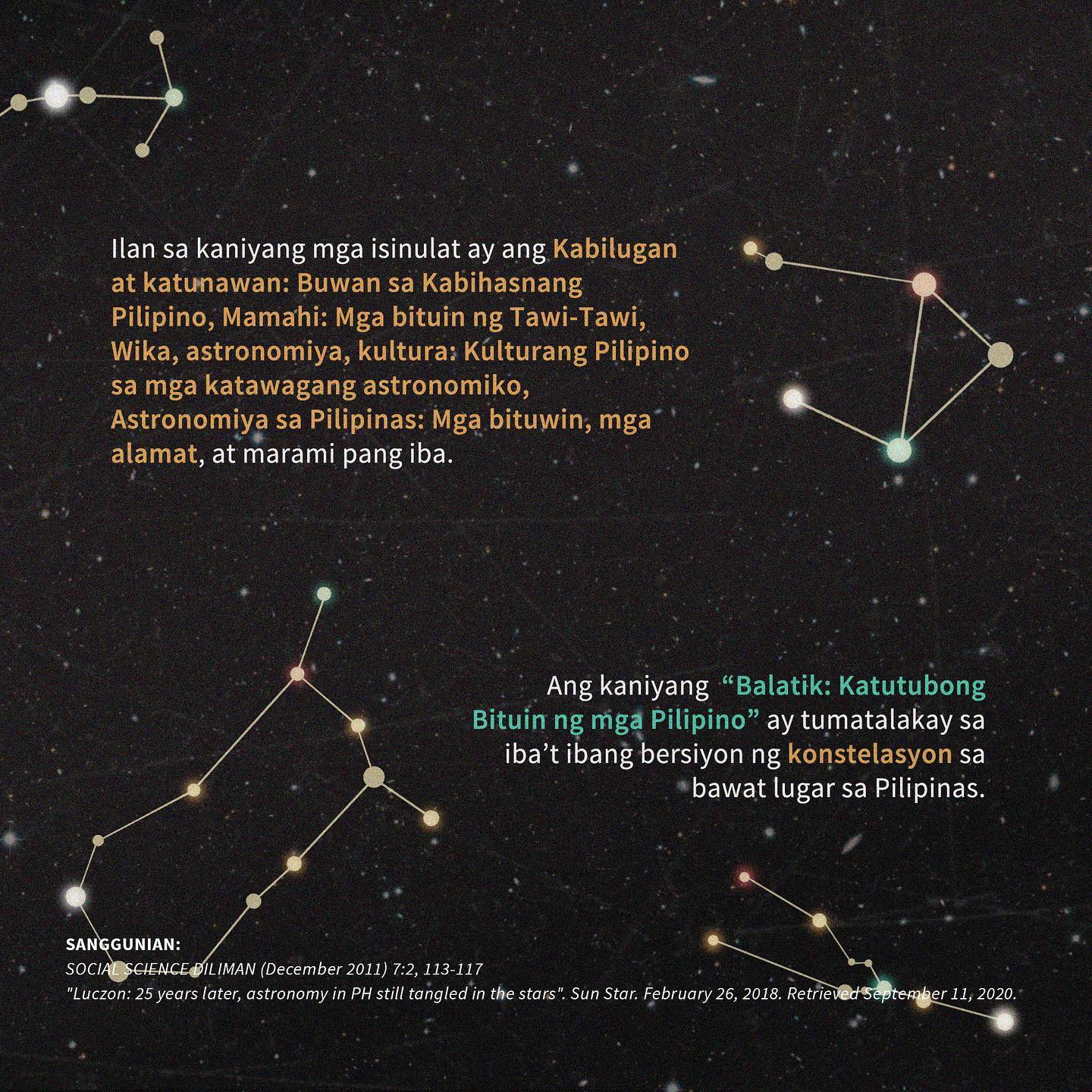 Ilan sa kaniyang mga isinulat ay ang Kabilugan at katunawan: Buwan sa Kabihasnang Pilipino, Mamahi: Mga bituin ng Tawi-Tawi, Wika, astronomiya, kultura: Kulturang Pilipino sa mga katawagang astronomiko, Astronomiya sa Pilipinas: Mga bituwin, mga alamat, at marami pang iba.

Ang kaniyang "Balatik: Katutubong Bituin ng mga Pilipino" ay tumatalakay sa iba't ibang bersiyon ng konstelasyon sa bawat lugar sa Pilipinas.

SANGGUNIAN:
SOCIAL SCIENCE DILIMAN (December 2011) 7:2, 113-117
"Luczon: 25 years later, astronomy in PH still tangled in the stars". Sun Star. February 26, 2018. Retrieved September 11, 2020.